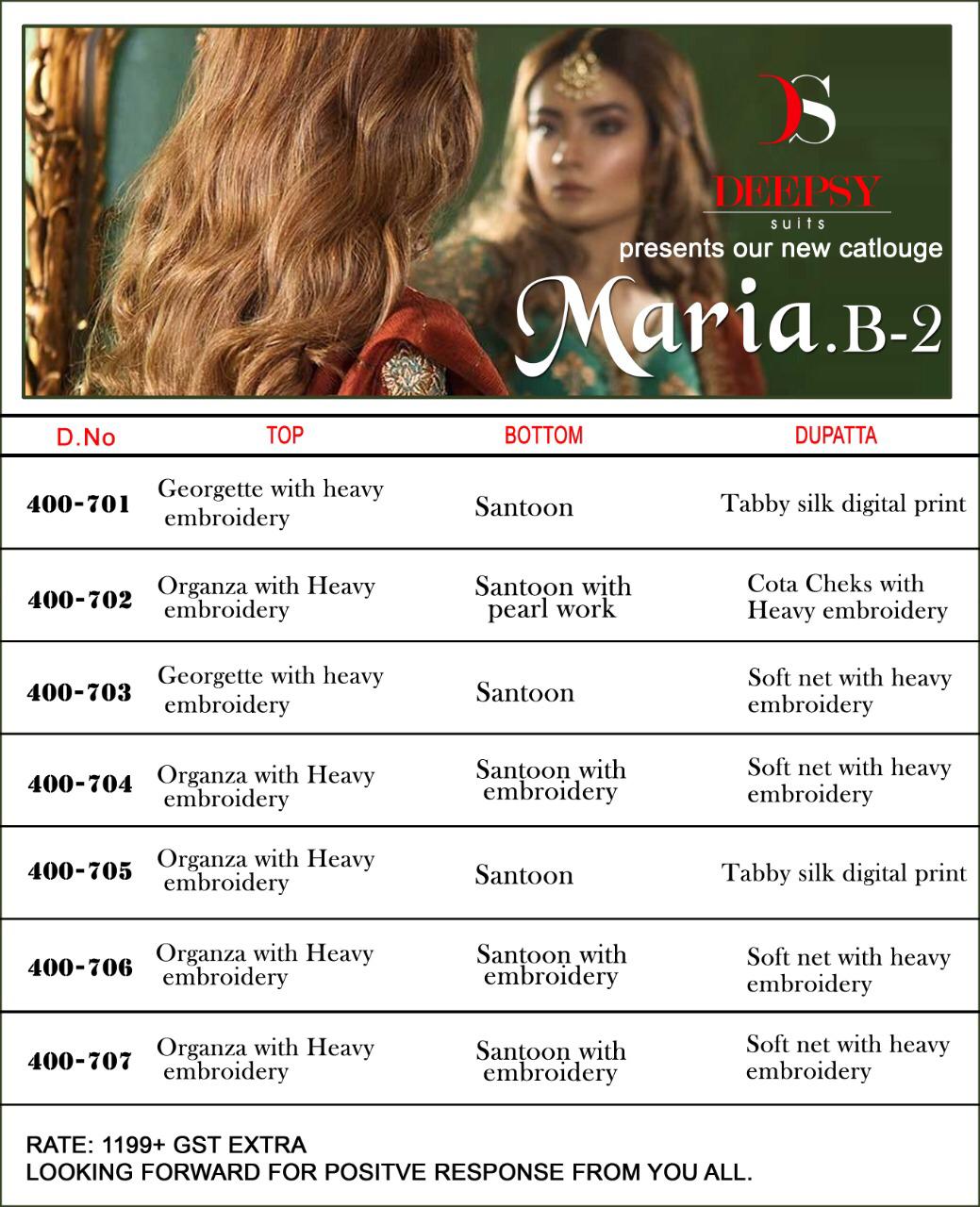 DS
DEEPSY
suits
presents our new catlouge
Maria.B-2

| D.No | TOP | BOTTOM | DUPATTA |
|---|---|---|---|
| 400-701 | Georgette with heavy embroidery | Santoon | Tabby silk digital print |
| 400-702 | Organza with Heavy embroidery | Santoon with pearl work | Cota Cheks with Heavy embroidery |
| 400-703 | Georgette with heavy embroidery | Santoon | Soft net with heavy embroidery |
| 400-704 | Organza with Heavy embroidery | Santoon with embroidery | Soft net with heavy embroidery |
| 400-705 | Organza with Heavy embroidery | Santoon | Tabby silk digital print |
| 400-706 | Organza with Heavy embroidery | Santoon with embroidery | Soft net with heavy embroidery |
| 400-707 | Organza with Heavy embroidery | Santoon with embroidery | Soft net with heavy embroidery |

RATE: 1199+ GST EXTRA
LOOKING FORWARD FOR POSITVE RESPONSE FROM YOU ALL.